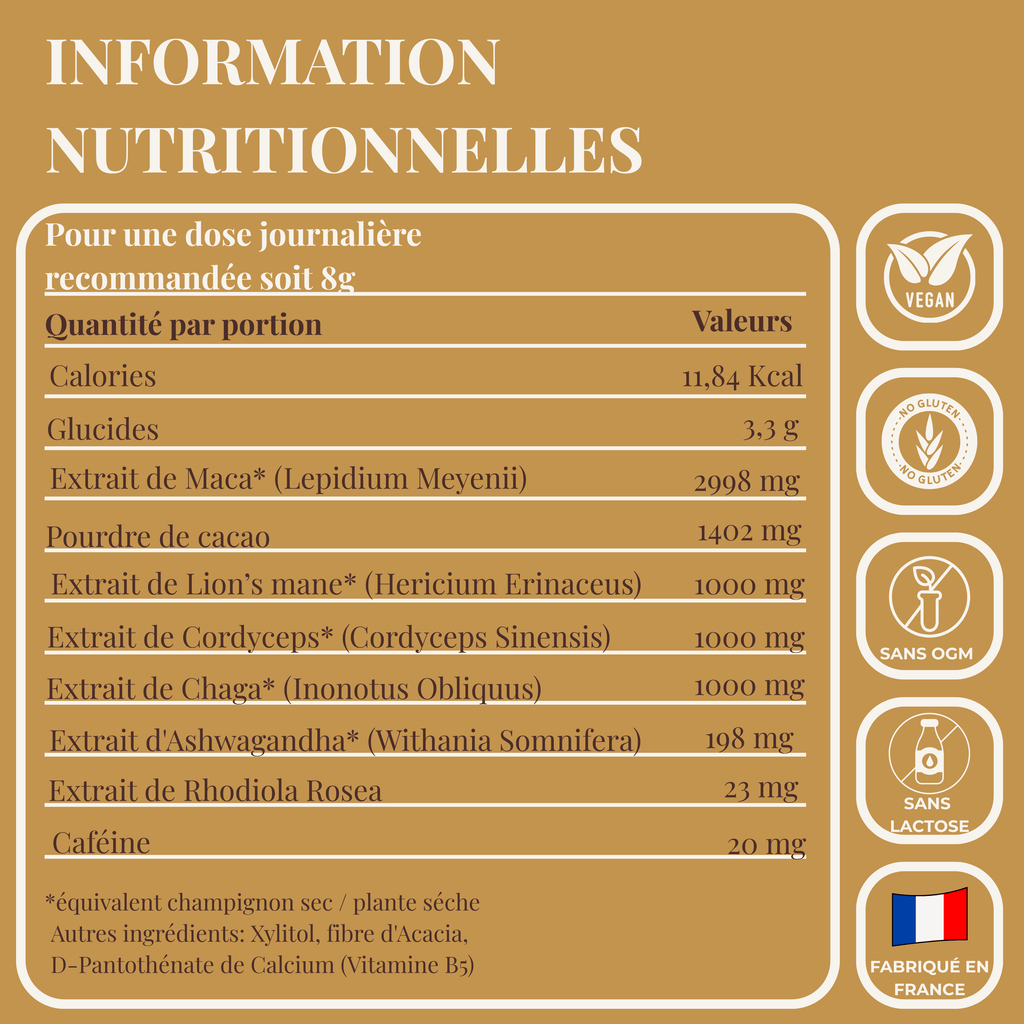 INFORMATION NUTRITIONNELLES

Pour une dose journalière recommandée soit 8g

| Quantité par portion | Valeurs |
|---|---|
| Calories | 11,84 Kcal |
| Glucides | 3,3 g |
| Extrait de Maca* (Lepidium Meyenii) | 2998 mg |
| Pourdre de cacao | 1402 mg |
| Extrait de Lion's mane* (Hericium Erinaceus) | 1000 mg |
| Extrait de Cordyceps* (Cordyceps Sinensis) | 1000 mg |
| Extrait de Chaga* (Inonotus Obliquus) | 1000 mg |
| Extrait d'Ashwagandha* (Withania Somnifera) | 198 mg |
| Extrait de Rhodiola Rosea | 23 mg |
| Caféine | 20 mg |

*équivalent champignon sec / plante séche
Autres ingrédients: Xylitol, fibre d'Acacia, D-Pantothénate de Calcium (Vitamine B5)

VEGAN

NO GLUTEN NO GLUTEN

SANS OGM

SANS LACTOSE

FABRIQUÉ EN FRANCE